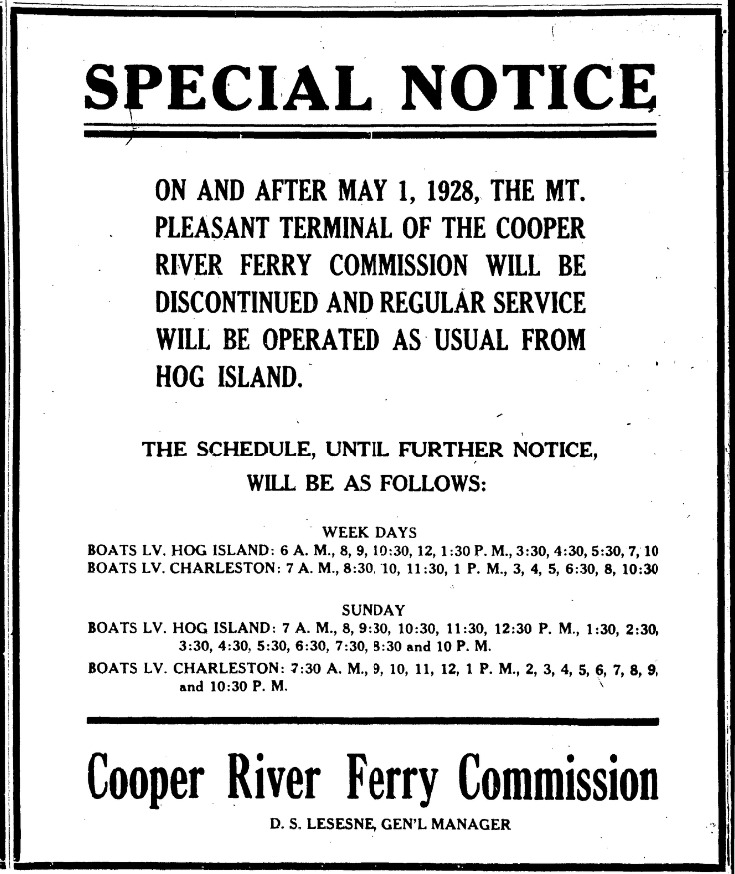 SPECIAL NOTICE

ON AND AFTER MAY 1, 1928, THE MT. PLEASANT TERMINAL OF THE COOPER RIVER FERRY COMMISSION WILL BE DISCONTINUED AND REGULAR SERVICE WILL BE OPERATED AS USUAL FROM HOG ISLAND.

THE SCHEDULE, UNTIL FURTHER NOTICE, WILL BE AS FOLLOWS:

WEEK DAYS

BOATS LV. HOG ISLAND: 6 A. M., 8, 9, 10:30, 12, 1:30 P. M., 3:30, 4:30, 5:30, 7, 10

BOATS LV. CHARLESTON: 7 A. M., 8:30, 10, 11:30, 1 P. M., 3, 4, 5, 6:30, 8, 10:30

SUNDAY

BOATS LV. HOG ISLAND: 7 A. M., 8, 9:30, 10:30, 11:30, 12:30 P. M., 1:30, 2:30, 3:30, 4:30, 5:30, 6:30, 7:30, 8:30 and 10 P. M.

BOATS LV. CHARLESTON: 7:30 A. M., 9, 10, 11, 12, 1 P. M., 2, 3, 4, 5, 6, 7, 8, 9, and 10:30 P. M.

Cooper River Ferry Commission

D. S. LESESNE, GEN'L MANAGER